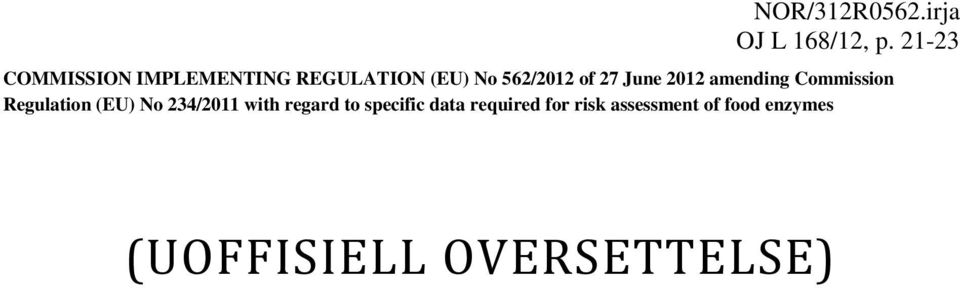 NOR/312R0562.irja
OJ L 168/12, p. 21-23

COMMISSION IMPLEMENTING REGULATION (EU) No 562/2012 of 27 June 2012 amending Commission Regulation (EU) No 234/2011 with regard to specific data required for risk assessment of food enzymes

(UOFFISIELL OVERSETTELSE)